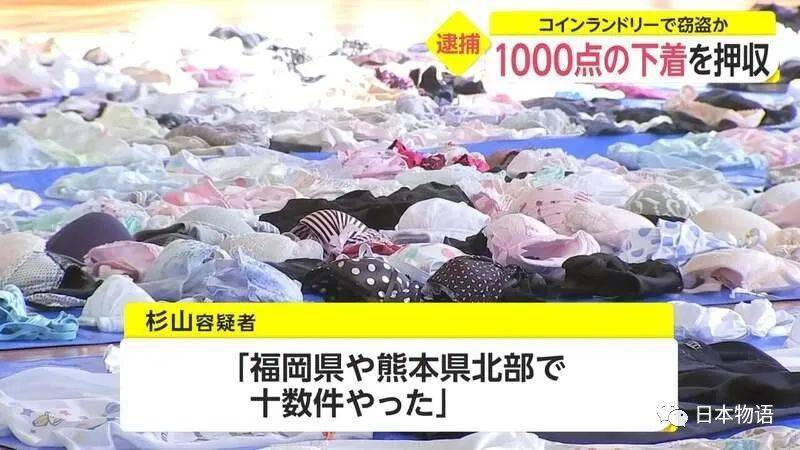 逮捕

コインランドリーで窃盗か

1000点の下着を押収

杉山容疑者

「福岡県や熊本県北部で十数件やった」

日本物语